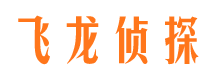 飞龙侦探